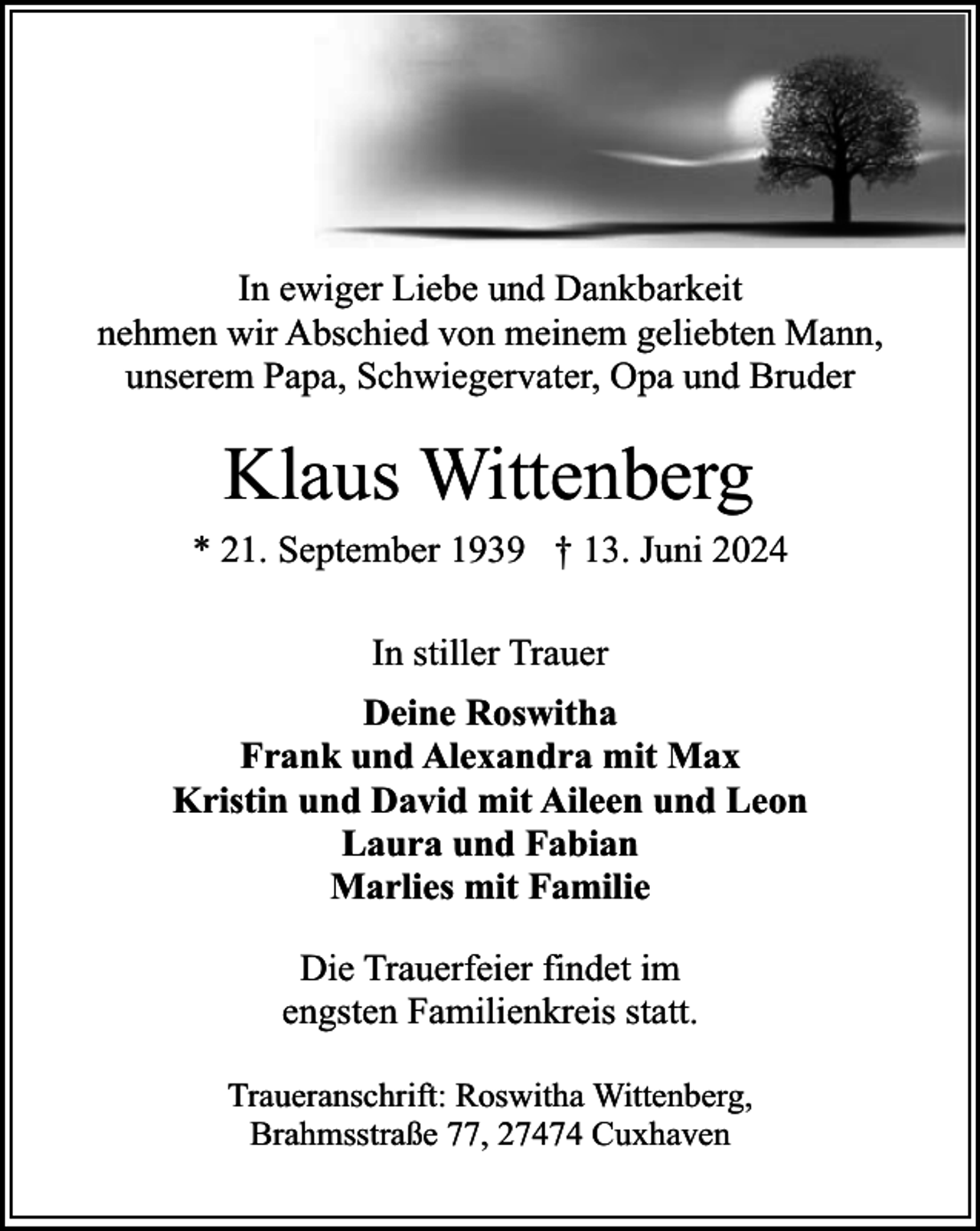 In ewiger Liebe und Dankbarkeit nehmen wir Abschied von meinem geliebten Mann, unserem Papa, Schwiegervater, Opa und Bruder

Klaus Wittenberg

* 21. September 1939 † 13. Juni 2024

In stiller Trauer

Deine Roswitha
Frank und Alexandra mit Max
Kristin und David mit Aileen und Leon
Laura und Fabian
Marlies mit Familie

Die Trauerfeier findet im engsten Familienkreis statt.

Traueranschrift: Roswitha Wittenberg, Brahmsstraße 77, 27474 Cuxhaven